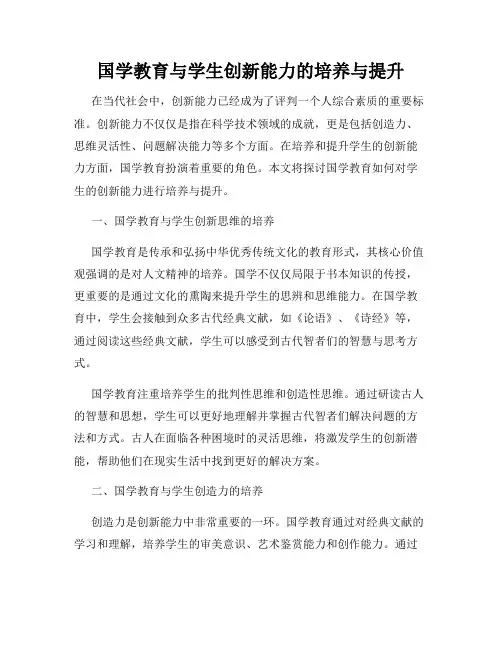 国学教育与学生创新能力的培养与提升

在当代社会中，创新能力已经成为了评判一个人综合素质的重要标准。创新能力不仅仅是指在科学技术领域的成就，更是包括创造力、思维灵活性、问题解决能力等多个方面。在培养和提升学生的创新能力方面，国学教育扮演着重要的角色。本文将探讨国学教育如何对学生的创新能力进行培养与提升。

一、国学教育与学生创新思维的培养

国学教育是传承和弘扬中华优秀传统文化的教育形式，其核心价值观强调的是对人文精神的培养。国学不仅仅局限于书本知识的传授，更重要的是通过文化的熏陶来提升学生的思辨和思维能力。在国学教育中，学生会接触到众多古代经典文献，如《论语》、《诗经》等，通过阅读这些经典文献，学生可以感受到古代智者们的智慧与思考方式。

国学教育注重培养学生的批判性思维和创造性思维。通过研读古人的智慧和思想，学生可以更好地理解并掌握古代智者们解决问题的方法和方式。古人在面临各种困境时的灵活思维，将激发学生的创新潜能，帮助他们在现实生活中找到更好的解决方案。

二、国学教育与学生创造力的培养

创造力是创新能力中非常重要的一环。国学教育通过对经典文献的学习和理解，培养学生的审美意识、艺术鉴赏能力和创作能力。通过